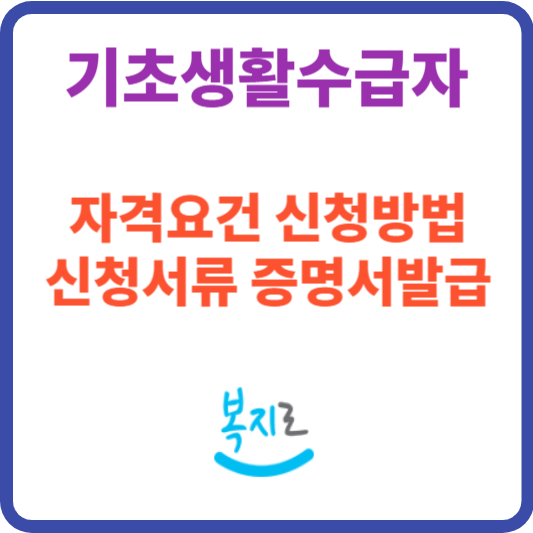 기초생활수급자

자격요건 신청방법
신청서류 증명서발급

복지로